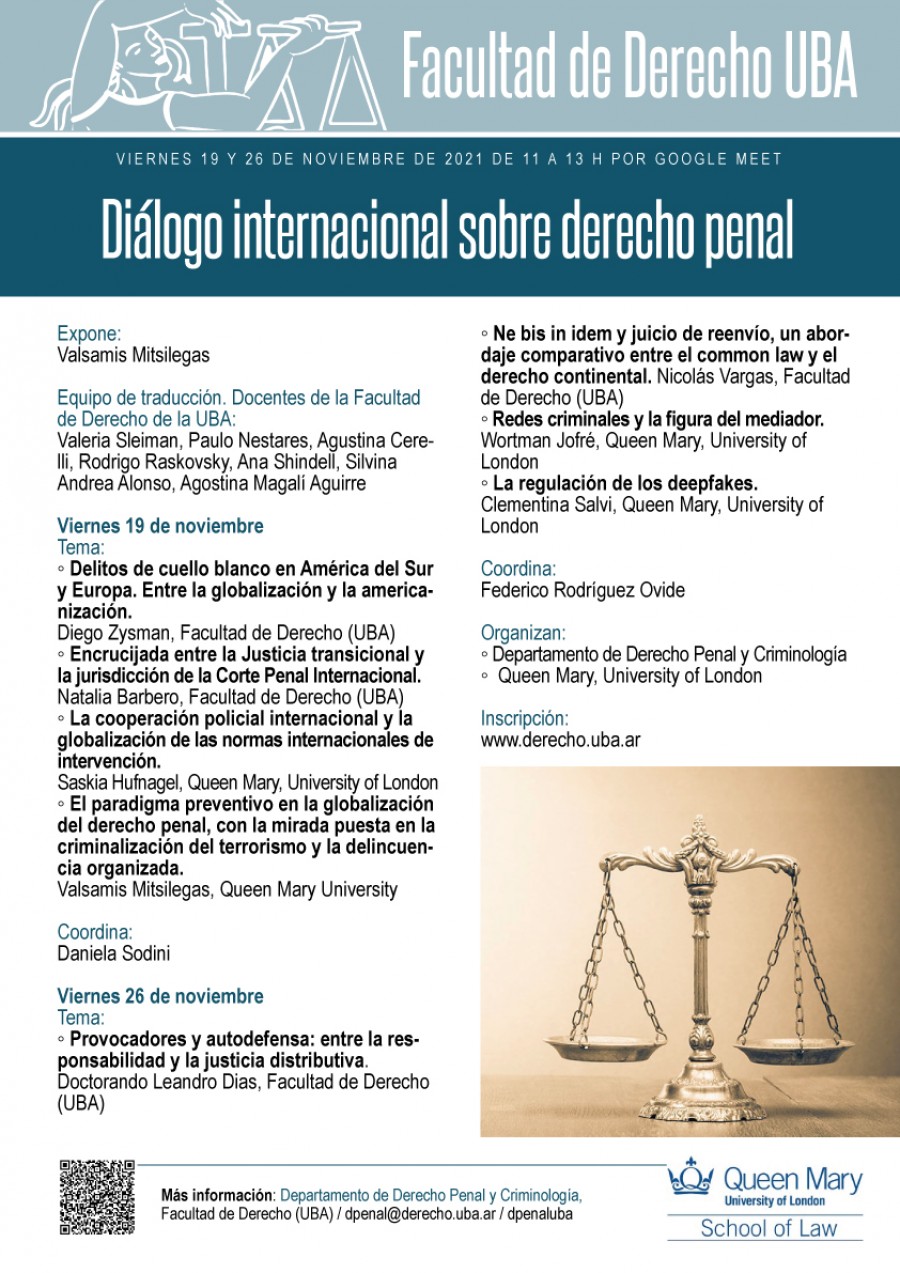 Facultad de Derecho UBA

VIERNES 19 Y 26 DE NOVIEMBRE DE 2021 DE 11 A 13 H POR GOOGLE MEET

Diálogo internacional sobre derecho penal

Expone:
Valsamis Mitsilegas

Equipo de traducción. Docentes de la Facultad de Derecho de la UBA:
Valeria Sleiman, Paulo Nestares, Agustina Cerelli, Rodrigo Raskovsky, Ana Shindell, Silvina Andrea Alonso, Agostina Magalí Aguirre

Viernes 19 de noviembre
Tema:
◦ Delitos de cuello blanco en América del Sur y Europa. Entre la globalización y la americanización.
Diego Zysman, Facultad de Derecho (UBA)
◦ Encrucijada entre la Justicia transicional y la jurisdicción de la Corte Penal Internacional.
Natalia Barbero, Facultad de Derecho (UBA)
◦ La cooperación policial internacional y la globalización de las normas internacionales de intervención.
Saskia Hufnagel, Queen Mary, University of London
◦ El paradigma preventivo en la globalización del derecho penal, con la mirada puesta en la criminalización del terrorismo y la delincuencia organizada.
Valsamis Mitsilegas, Queen Mary University

Coordina:
Daniela Sodini

Viernes 26 de noviembre
Tema:
◦ Provocadores y autodefensa: entre la responsabilidad y la justicia distributiva.
Doctorando Leandro Dias, Facultad de Derecho (UBA)
◦ Ne bis in idem y juicio de reenvío, un abordaje comparativo entre el common law y el derecho continental. Nicolás Vargas, Facultad de Derecho (UBA)
◦ Redes criminales y la figura del mediador.
Wortman Jofré, Queen Mary, University of London
◦ La regulación de los deepfakes.
Clementina Salvi, Queen Mary, University of London

Coordina:
Federico Rodríguez Ovide

Organizan:
◦ Departamento de Derecho Penal y Criminología
◦ Queen Mary, University of London

Inscripción:
www.derecho.uba.ar

Más información: Departamento de Derecho Penal y Criminología, Facultad de Derecho (UBA) / dpenal@derecho.uba.ar / dpenaluba

Queen Mary
University of London
School of Law